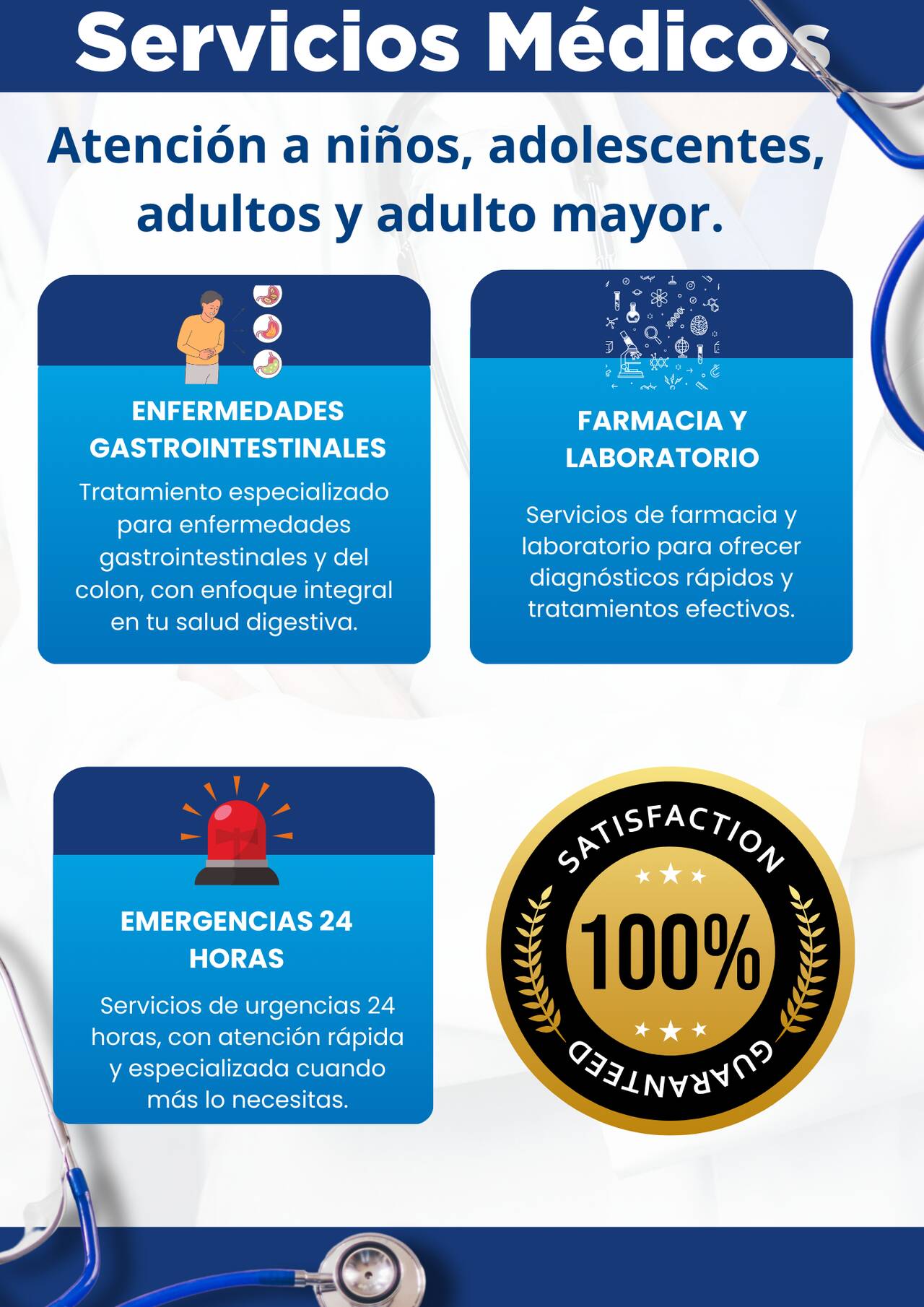 Servicios Médicos

Atención a niños, adolescentes, adultos y adulto mayor.

ENFERMEDADES GASTROINTESTINALES

Tratamiento especializado para enfermedades gastrointestinales y del colon, con enfoque integral en tu salud digestiva.

FARMACIA Y LABORATORIO

Servicios de farmacia y laboratorio para ofrecer diagnósticos rápidos y tratamientos efectivos.

EMERGENCIAS 24 HORAS

Servicios de urgencias 24 horas, con atención rápida y especializada cuando más lo necesitas.

SATISFACTION

100%

GUARANTEED